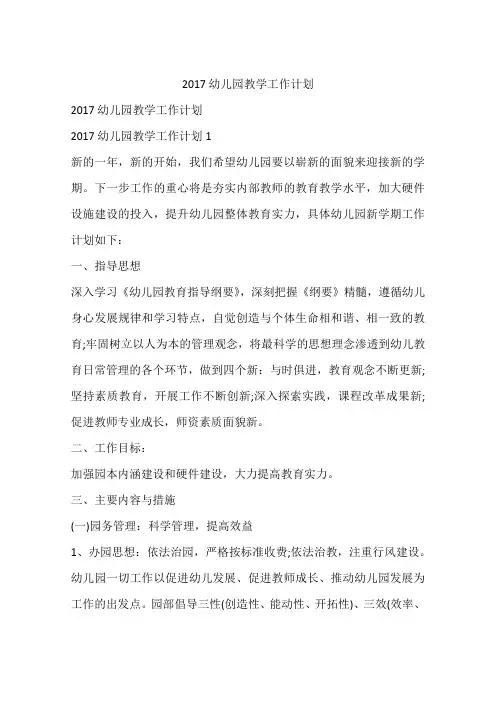 2017 幼儿园教学工作计划

2017 幼儿园教学工作计划

2017 幼儿园教学工作计划 1

新的一年，新的开始，我们希望幼儿园要以崭新的面貌来迎接新的学期。下一步工作的重心将是夯实内部教师的教育教学水平，加大硬件设施建设的投入，提升幼儿园整体教育实力，具体幼儿园新学期工作计划如下：

一、指导思想

深入学习《幼儿园教育指导纲要》，深刻把握《纲要》精髓，遵循幼儿身心发展规律和学习特点，自觉创造与个体生命相和谐、相一致的教育;牢固树立以人为本的管理观念，将最科学的思想理念渗透到幼儿教育日常管理的各个环节，做到四个新：与时俱进，教育观念不断更新;坚持素质教育，开展工作不断创新;深入探索实践，课程改革成果新;促进教师专业成长，师资素质面貌新。

二、工作目标：

加强园本内涵建设和硬件建设，大力提高教育实力。

三、主要内容与措施

(一)园务管理：科学管理，提高效益

1、办园思想：依法治园，严格按标准收费;依法治教，注重行风建设。幼儿园一切工作以促进幼儿发展、促进教师成长、推动幼儿园发展为工作的出发点。园部倡导三性(创造性、能动性、开拓性)、三效(效率、